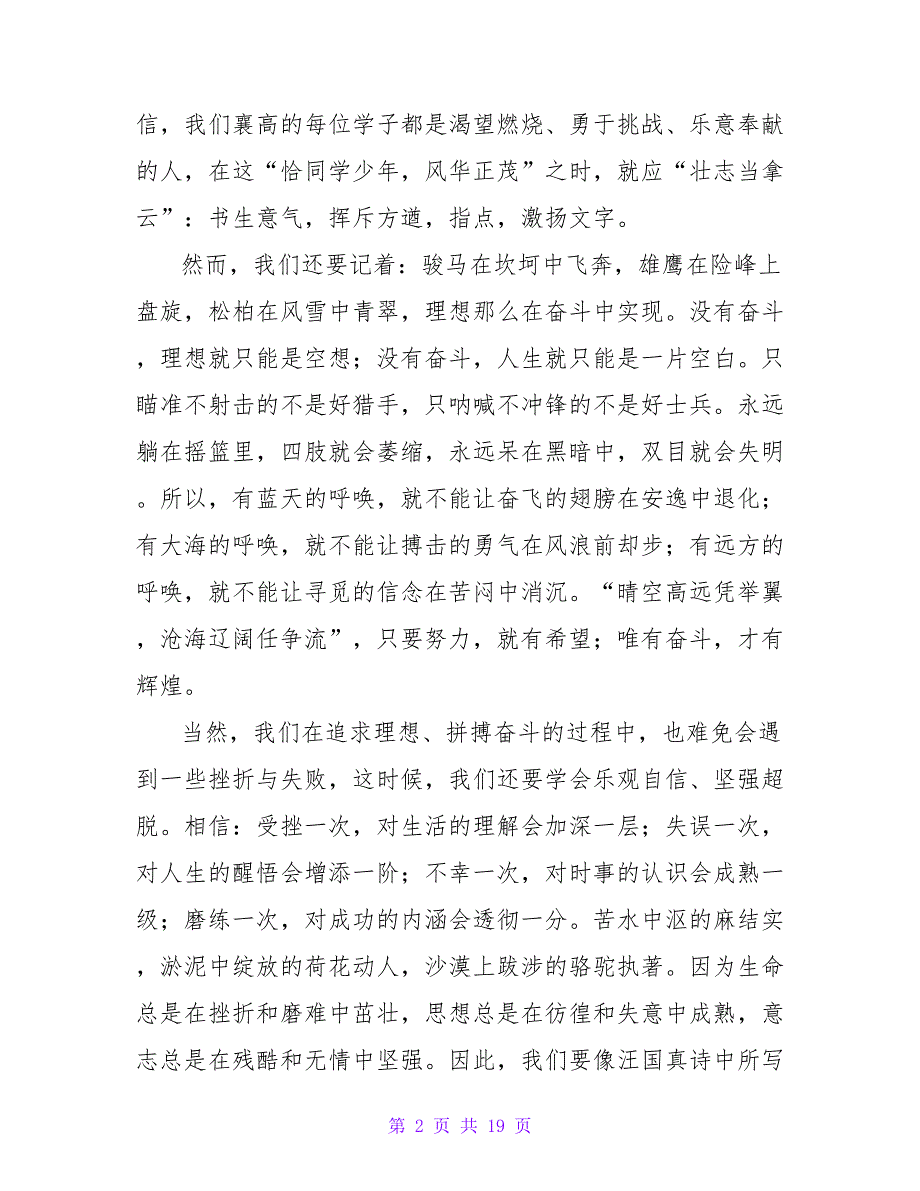 信，我们襄高的每位学子都是渴望燃烧、勇于挑战、乐意奉献的人，在这“恰同学少年，风华正茂”之时，就应“壮志当拿云”：书生意气，挥斥方遒，指点，激扬文字。

然而，我们还要记着：骏马在坎坷中飞奔，雄鹰在险峰上盘旋，松柏在风雪中青翠，理想那么在奋斗中实现。没有奋斗，理想就只能是空想；没有奋斗，人生就只能是一片空白。只瞄准不射击的不是好猎手，只呐喊不冲锋的不是好士兵。永远躺在摇篮里，四肢就会萎缩，永远呆在黑暗中，双目就会失明。所以，有蓝天的呼唤，就不能让奋飞的翅膀在安逸中退化；有大海的呼唤，就不能让搏击的勇气在风浪前却步；有远方的呼唤，就不能让寻觅的信念在苦闷中消沉。“晴空高远凭举翼，沧海辽阔任争流”，只要努力，就有希望；唯有奋斗，才有辉煌。

当然，我们在追求理想、拼搏奋斗的过程中，也难免会遇到一些挫折与失败，这时候，我们还要学会乐观自信、坚强超脱。相信：受挫一次，对生活的理解会加深一层；失误一次，对人生的醒悟会增添一阶；不幸一次，对时事的认识会成熟一级；磨练一次，对成功的内涵会透彻一分。苦水中沤的麻结实，淤泥中绽放的荷花动人，沙漠上跋涉的骆驼执著。因为生命总是在挫折和磨难中茁壮，思想总是在彷徨和失意中成熟，意志总是在残酷和无情中坚强。因此，我们要像汪国真诗中所写

第 2 页 共 19 页